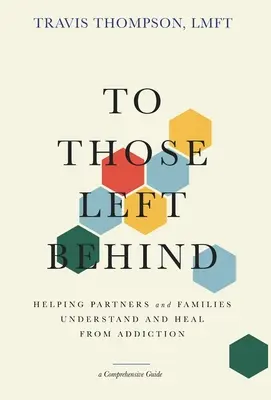 TRAVIS THOMPSON, LMFT

TO THOSE LEFT BEHIND

HELPING PARTNERS and FAMILIES UNDERSTAND AND HEAL FROM ADDICTION

a Comprehensive Guide